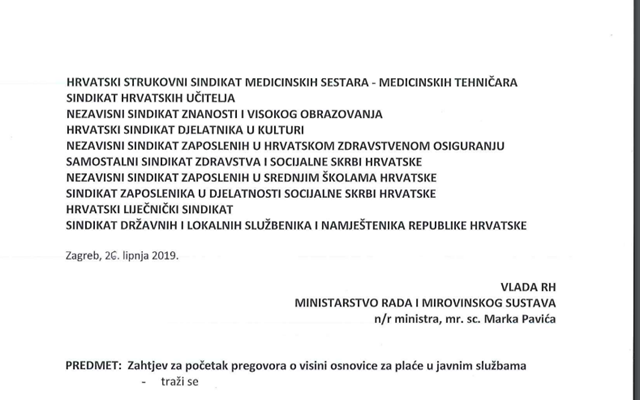 HRVATSKI STRUKOVNI SINDIKAT MEDICINSKIH SESTARA - MEDICINSKIH TEHNIČARA
SINDIKAT HRVATSKIH UČITELJA
NEZAVISNI SINDIKAT ZNANOSTI I VISOKOG OBRAZOVANJA
HRVATSKI SINDIKAT DJELATNIKA U KULTURI
NEZAVISNI SINDIKAT ZAPOSLENIH U HRVATSKOM ZDRAVSTVENOM OSIGURANJU
SAMOSTALNI SINDIKAT ZDRAVSTVA I SOCIJALNE SKRBI HRVATSKE
NEZAVISNI SINDIKAT ZAPOSLENIH U SREDNJIM ŠKOLAMA HRVATSKE
SINDIKAT ZAPOSLENIKA U DJELATNOSTI SOCIJALNE SKRBI HRVATSKE
HRVATSKI LIJEČNIČKI SINDIKAT
SINDIKAT DRŽAVNIH I LOKALNIH SLUŽBENIKA I NAMJEŠTENIKA REPUBLIKE HRVATSKE

Zagreb, 26. lipnja 2019.

VLADA RH
MINISTARSTVO RADA I MIROVINSKOG SUSTAVA
n/r ministra, mr. sc. Marka Pavića

PREDMET: Zahtjev za početak pregovora o visini osnovice za plaće u javnim službama
- traži se